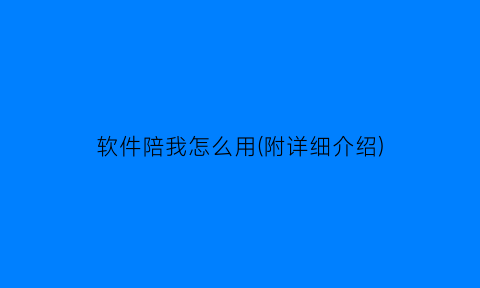 软件陪我怎么用(附详细介绍)